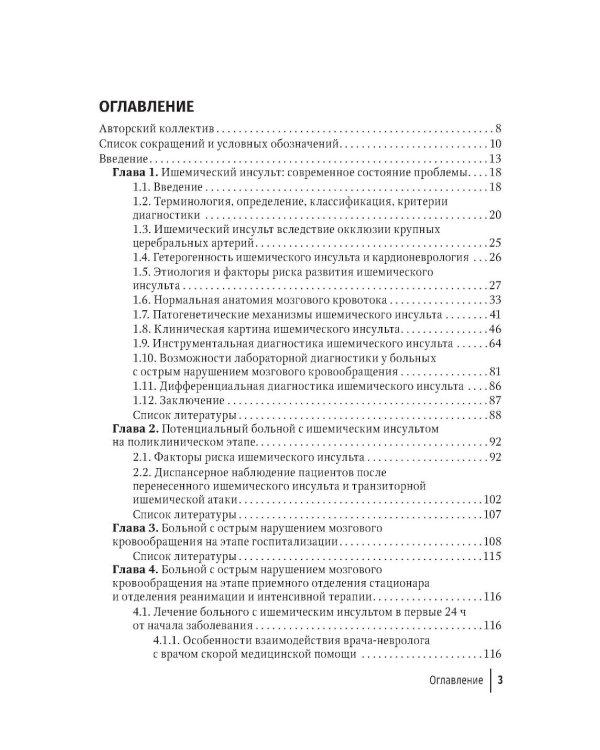 ОГЛАВЛЕНИЕ

Авторский коллектив 8
Список сокращений и условных обозначений 10
Введение 13
Глава 1. Ишемический инсульт: современное состояние проблемы 18
1.1. Введение 18
1.2. Терминология, определение, классификация, критерии диагностики 20
1.3. Ишемический инсульт вследствие окклюзии крупных церебральных артерий 25
1.4. Гетерогенность ишемического инсульта и кардионеврология 26
1.5. Этиология и факторы риска развития ишемического инсульта 27
1.6. Нормальная анатомия мозгового кровотока 33
1.7. Патогенетические механизмы ишемического инсульта 41
1.8. Клиническая картина ишемического инсульта 46
1.9. Инструментальная диагностика ишемического инсульта 64
1.10. Возможности лабораторной диагностики у больных с острым нарушением мозгового кровообращения 81
1.11. Дифференциальная диагностика ишемического инсульта 86
1.12. Заключение 87
Список литературы 88
Глава 2. Потенциальный больной с ишемическим инсультом на поликлиническом этапе 92
2.1. Факторы риска ишемического инсульта 92
2.2. Диспансерное наблюдение пациентов после перенесенного ишемического инсульта и транзиторной ишемической атаки 102
Список литературы 107
Глава 3. Больной с острым нарушением мозгового кровообращения на этапе госпитализации 108
Список литературы 115
Глава 4. Больной с острым нарушением мозгового кровообращения на этапе приемного отделения стационара и отделения реанимации и интенсивной терапии 116
4.1. Лечение больного с ишемическим инсультом в первые 24 ч от начала заболевания 116
4.1.1. Особенности взаимодействия врача-невролога с врачом скорой медицинской помощи 116

Оглавление 3